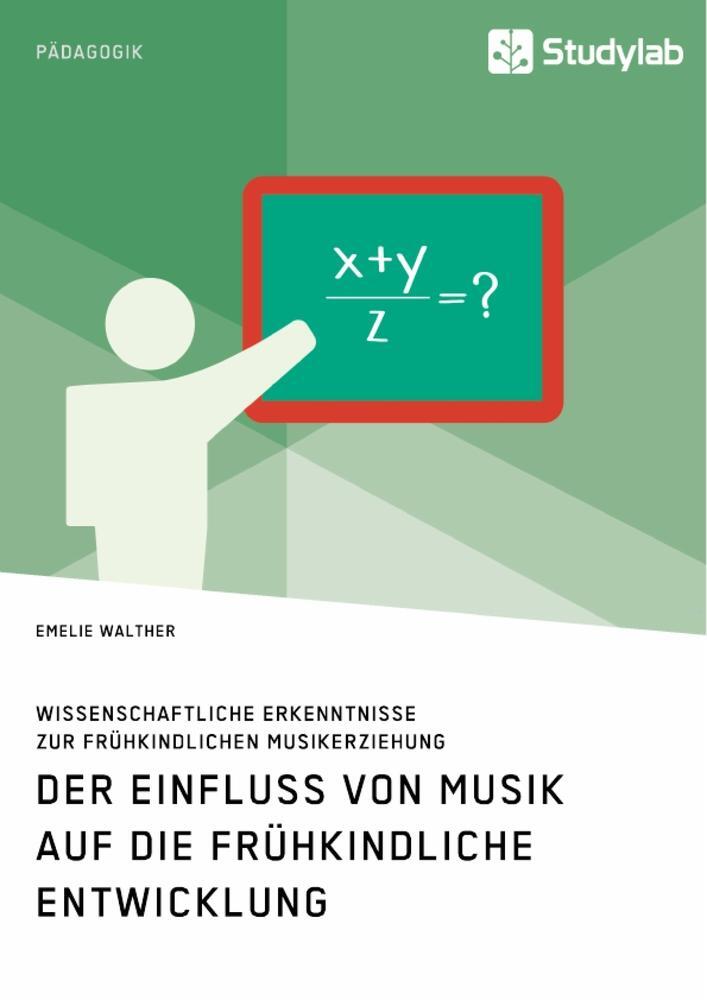 PÄDAGOGIK

Studylab

$\frac{x+y}{z}=?$

EMELIE WALTHER

WISSENSCHAFTLICHE ERKENNTNISSE ZUR FRÜHKINDLICHEN MUSIKERZIEHUNG

DER EINFLUSS VON MUSIK AUF DIE FRÜHKINDLICHE ENTWICKLUNG